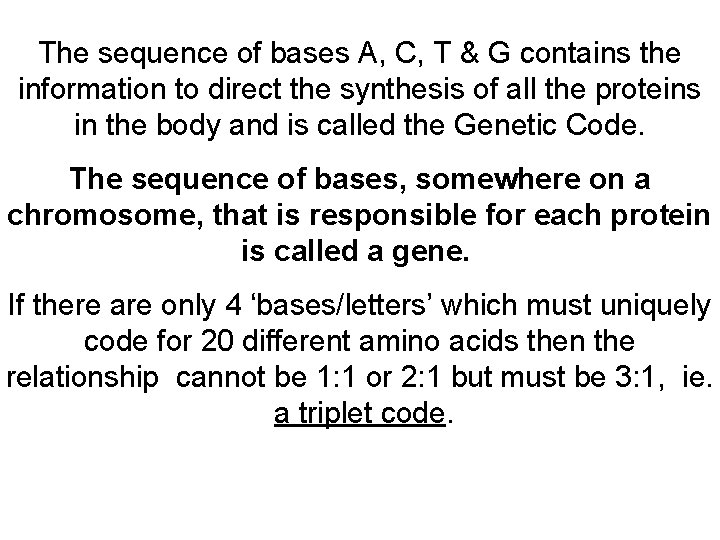 The sequence of bases A, C, T & G contains the information to direct the synthesis of all the proteins in the body and is called the Genetic Code.

The sequence of bases, somewhere on a chromosome, that is responsible for each protein is called a gene.

If there are only 4 'bases/letters' which must uniquely code for 20 different amino acids then the relationship cannot be 1:1 or 2:1 but must be 3:1, ie. a triplet code.